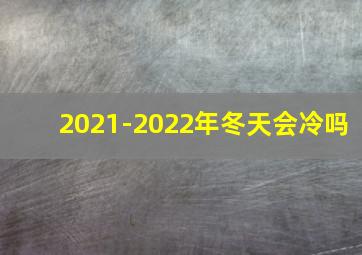 2021-2022年冬天会冷吗